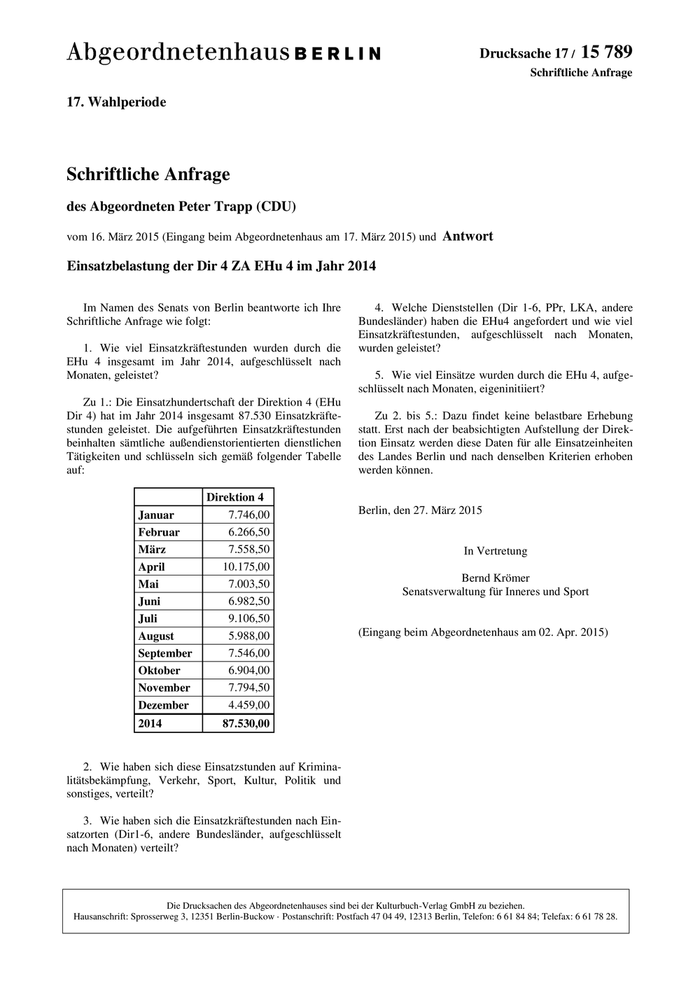 Abgeordnetenhaus BERLIN

Drucksache 17 / 15 789
Schriftliche Anfrage

17. Wahlperiode

Schriftliche Anfrage

des Abgeordneten Peter Trapp (CDU)

vom 16. März 2015 (Eingang beim Abgeordnetenhaus am 17. März 2015) und Antwort

Einsatzbelastung der Dir 4 ZA EHu 4 im Jahr 2014

Im Namen des Senats von Berlin beantworte ich Ihre Schriftliche Anfrage wie folgt:

1. Wie viel Einsatzkräftestunden wurden durch die EHu 4 insgesamt im Jahr 2014, aufgeschlüsselt nach Monaten, geleistet?

Zu 1.: Die Einsatzhundertschaft der Direktion 4 (EHu Dir 4) hat im Jahr 2014 insgesamt 87.530 Einsatzkräftestunden geleistet. Die aufgeführten Einsatzkräftestunden beinhalten sämtliche außendienstorientierten dienstlichen Tätigkeiten und schlüsseln sich gemäß folgender Tabelle auf:

| | Direktion 4 |
|---|---|
| Januar | 7.746,00 |
| Februar | 6.266,50 |
| März | 7.558,50 |
| April | 10.175,00 |
| Mai | 7.003,50 |
| Juni | 6.982,50 |
| Juli | 9.106,50 |
| August | 5.988,00 |
| September | 7.546,00 |
| Oktober | 6.904,00 |
| November | 7.794,50 |
| Dezember | 4.459,00 |
| 2014 | 87.530,00 |

2. Wie haben sich diese Einsatzstunden auf Kriminalitätsbekämpfung, Verkehr, Sport, Kultur, Politik und sonstiges, verteilt?

3. Wie haben sich die Einsatzkräftestunden nach Einsatzorten (Dir1-6, andere Bundesländer, aufgeschlüsselt nach Monaten) verteilt?

4. Welche Dienststellen (Dir 1-6, PPr, LKA, andere Bundesländer) haben die EHu4 angefordert und wie viel Einsatzkräftestunden, aufgeschlüsselt nach Monaten, wurden geleistet?

5. Wie viel Einsätze wurden durch die EHu 4, aufgeschlüsselt nach Monaten, eigeninitiiert?

Zu 2. bis 5.: Dazu findet keine belastbare Erhebung statt. Erst nach der beabsichtigten Aufstellung der Direktion Einsatz werden diese Daten für alle Einsatzeinheiten des Landes Berlin und nach denselben Kriterien erhoben werden können.

Berlin, den 27. März 2015

In Vertretung

Bernd Krömer
Senatsverwaltung für Inneres und Sport

(Eingang beim Abgeordnetenhaus am 02. Apr. 2015)

Die Drucksachen des Abgeordnetenhauses sind bei der Kulturbuch-Verlag GmbH zu beziehen.
Hausanschrift: Sprosserweg 3, 12351 Berlin-Buckow · Postanschrift: Postfach 47 04 49, 12313 Berlin, Telefon: 6 61 84 84; Telefax: 6 61 78 28.